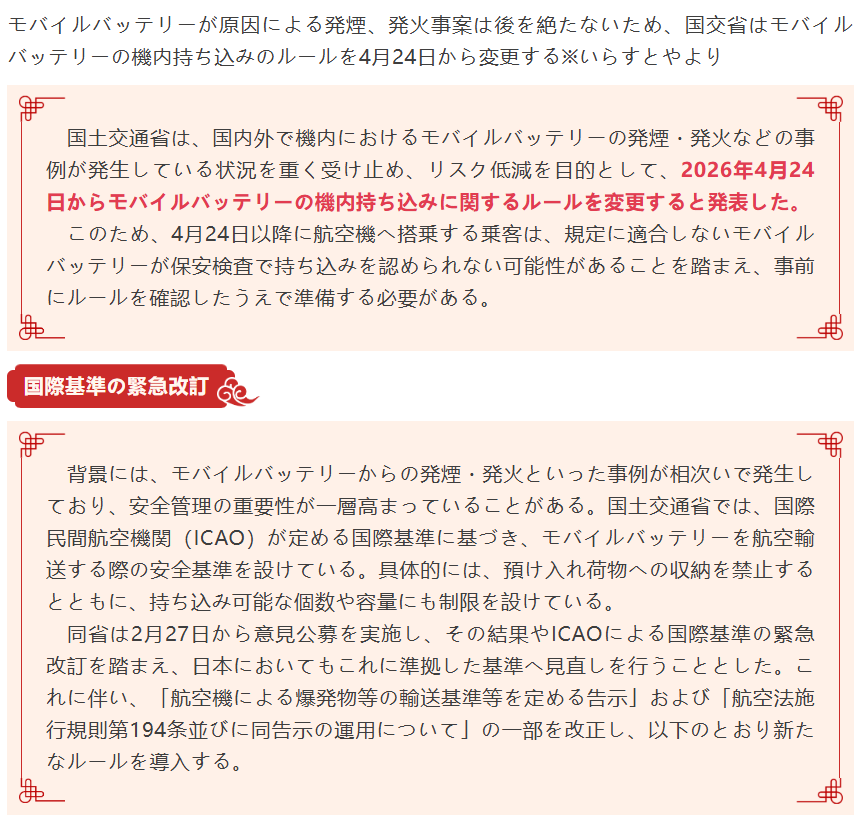 モバイルバッテリーが原因による発煙、発火事案は後を絶たないため、国交省はモバイルバッテリーの機内持ち込みのルールを4月24日から変更する※いらすとやより

国土交通省は、国内外で機内におけるモバイルバッテリーの発煙・発火などの事例が発生している状況を重く受け止め、リスク低減を目的として、2026年4月24日からモバイルバッテリーの機内持ち込みに関するルールを変更すると発表した。

このため、4月24日以降に航空機へ搭乗する乗客は、規定に適合しないモバイルバッテリーが保安検査で持ち込みを認められない可能性があることを踏まえ、事前にルールを確認したうえで準備する必要がある。

国際基準の緊急改訂

背景には、モバイルバッテリーからの発煙・発火といった事例が相次いで発生しており、安全管理の重要性が一層高まっていることがある。国土交通省では、国際民間航空機関（ICAO）が定める国際基準に基づき、モバイルバッテリーを航空輸送する際の安全基準を設けている。具体的には、預け入れ荷物への収納を禁止するとともに、持ち込み可能な個数や容量にも制限を設けている。

同省は2月27日から意見公募を実施し、その結果やICAOによる国際基準の緊急改訂を踏まえ、日本においてもこれに準拠した基準へ見直しを行うこととした。これに伴い、「航空機による爆発物等の輸送基準等を定める告示」および「航空法施行規則第194条並びに同告示の運用について」の一部を改正し、以下のとおり新たなルールを導入する。